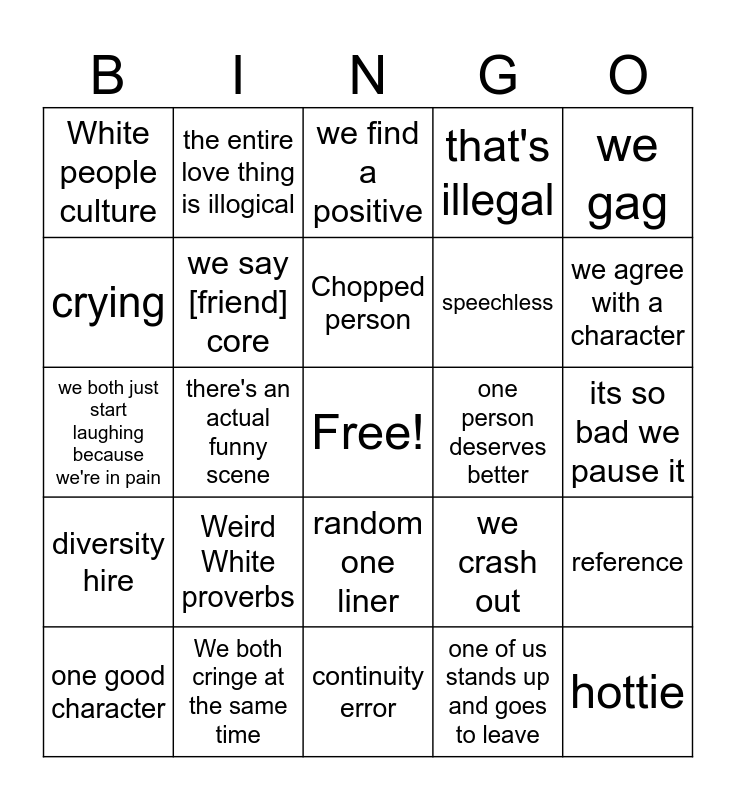 | B | I | N | G | O |
|---|---|---|---|---|
| White people culture | the entire love thing is illogical | we find a positive | that's illegal | we gag |
| crying | we say [friend] core | Chopped person | speechless | we agree with a character |
| we both just start laughing because we're in pain | there's an actual funny scene | Free! | one person deserves better | its so bad we pause it |
| diversity hire | Weird White proverbs | random one liner | we crash out | reference |
| one good character | We both cringe at the same time | continuity error | one of us stands up and goes to leave | hottie |